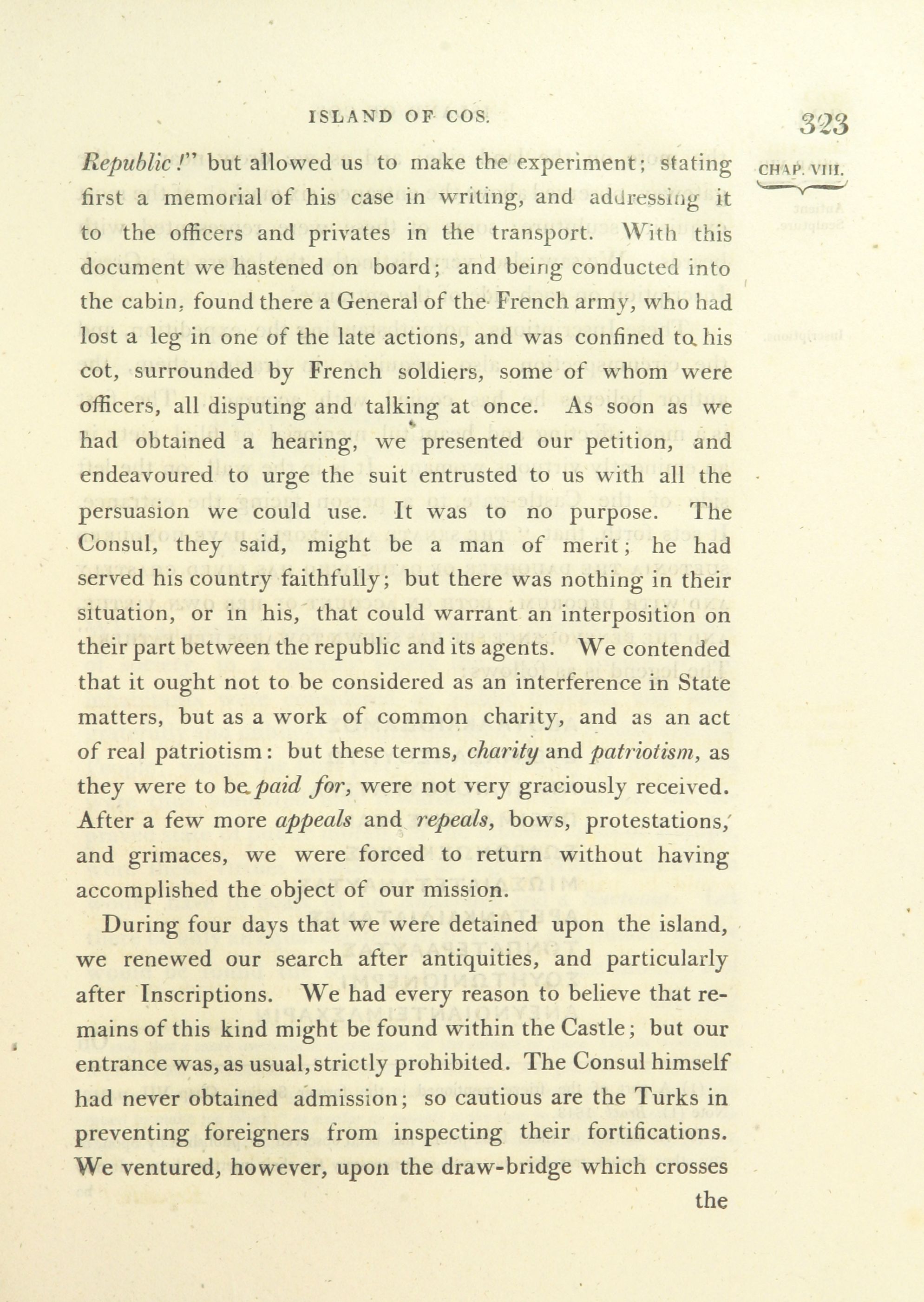 ISLAND OF COS.

323

CHAP. VIII.

Republic!" but allowed us to make the experiment; stating first a memorial of his case in writing, and addressing it to the officers and privates in the transport. With this document we hastened on board; and being conducted into the cabin, found there a General of the French army, who had lost a leg in one of the late actions, and was confined to his cot, surrounded by French soldiers, some of whom were officers, all disputing and talking at once. As soon as we had obtained a hearing, we presented our petition, and endeavoured to urge the suit entrusted to us with all the persuasion we could use. It was to no purpose. The Consul, they said, might be a man of merit; he had served his country faithfully; but there was nothing in their situation, or in his, that could warrant an interposition on their part between the republic and its agents. We contended that it ought not to be considered as an interference in State matters, but as a work of common charity, and as an act of real patriotism: but these terms, charity and patriotism, as they were to be paid for, were not very graciously received. After a few more appeals and repeals, bows, protestations, and grimaces, we were forced to return without having accomplished the object of our mission.

During four days that we were detained upon the island, we renewed our search after antiquities, and particularly after Inscriptions. We had every reason to believe that remains of this kind might be found within the Castle; but our entrance was, as usual, strictly prohibited. The Consul himself had never obtained admission; so cautious are the Turks in preventing foreigners from inspecting their fortifications. We ventured, however, upon the draw-bridge which crosses

the